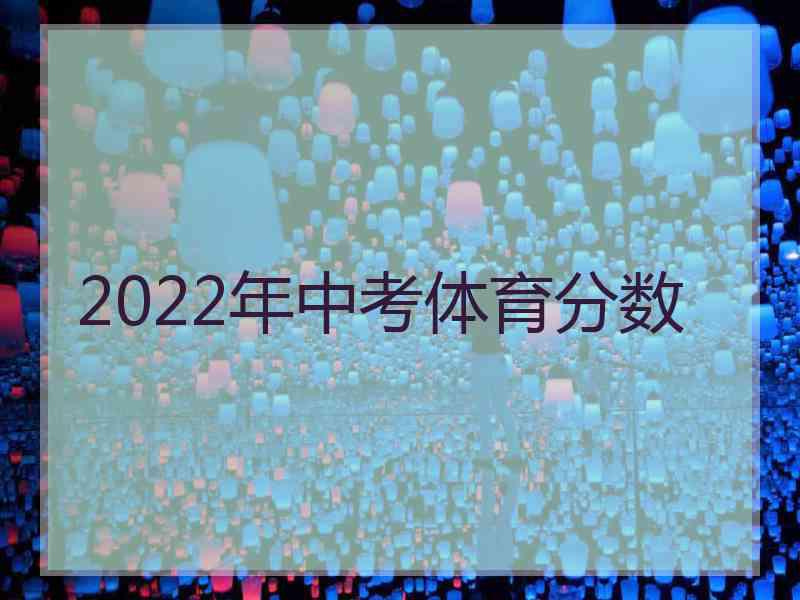 2022年中考体育分数